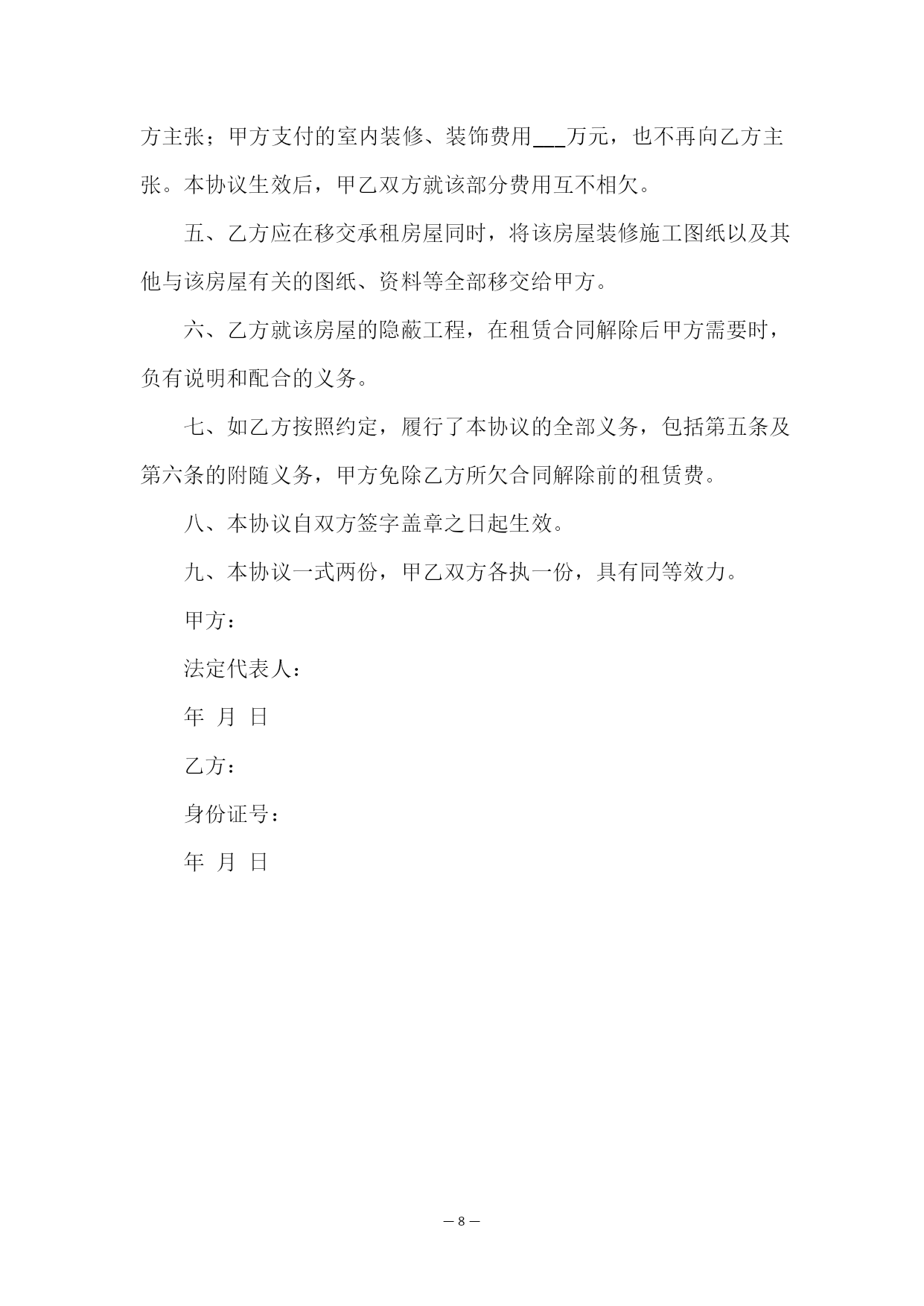 方主张；甲方支付的室内装修、装饰费用___万元，也不再向乙方主张。本协议生效后，甲乙双方就该部分费用互不相欠。

五、乙方应在移交承租房屋同时，将该房屋装修施工图纸以及其他与该房屋有关的图纸、资料等全部移交给甲方。

六、乙方就该房屋的隐蔽工程，在租赁合同解除后甲方需要时，负有说明和配合的义务。

七、如乙方按照约定，履行了本协议的全部义务，包括第五条及第六条的附随义务，甲方免除乙方所欠合同解除前的租赁费。

八、本协议自双方签字盖章之日起生效。

九、本协议一式两份，甲乙双方各执一份，具有同等效力。

甲方：

法定代表人：

年 月 日

乙方：

身份证号：

年 月 日

— 8 —